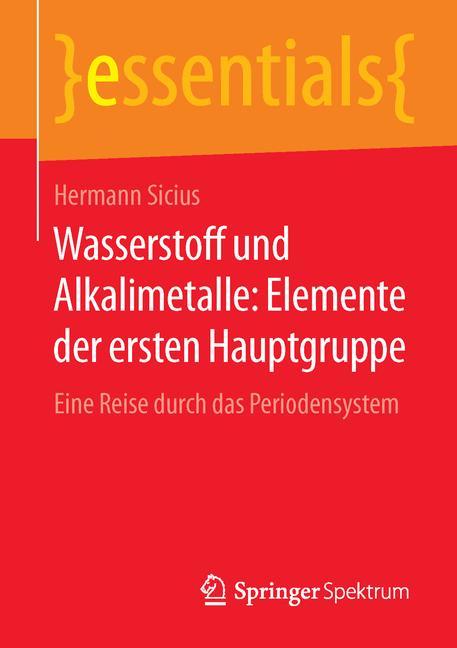 }essentials{

Hermann Sicius

Wasserstoff und Alkalimetalle: Elemente der ersten Hauptgruppe

Eine Reise durch das Periodensystem

Springer Spektrum